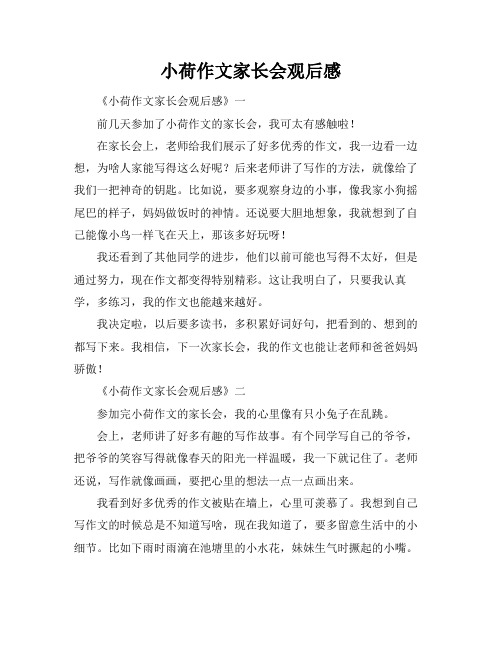 小荷作文家长会观后感

《小荷作文家长会观后感》一

前几天参加了小荷作文的家长会，我可太有感触啦！

在家长会上，老师给我们展示了好多优秀的作文，我一边看一边想，为啥人家能写得这么好呢？后来老师讲了写作的方法，就像给了我们一把神奇的钥匙。比如说，要多观察身边的小事，像我家小狗摇尾巴的样子，妈妈做饭时的神情。还说要大胆地想象，我就想到了自己能像小鸟一样飞在天上，那该多好玩呀！

我还看到了其他同学的进步，他们以前可能也写得不太好，但是通过努力，现在作文都变得特别精彩。这让我明白了，只要我认真学，多练习，我的作文也能越来越好。

我决定啦，以后要多读书，多积累好词好句，把看到的、想到的都写下来。我相信，下一次家长会，我的作文也能让老师和爸爸妈妈骄傲！

《小荷作文家长会观后感》二

参加完小荷作文的家长会，我的心里像有只小兔子在乱跳。

会上，老师讲了好多有趣的写作故事。有个同学写自己的爷爷，把爷爷的笑容写得就像春天的阳光一样温暖，我一下就记住了。老师还说，写作就像画画，要把心里的想法一点一点画出来。

我看到好多优秀的作文被贴在墙上，心里可羡慕了。我想到自己写作文的时候总是不知道写啥，现在我知道了，要多留意生活中的小细节。比如下雨时雨滴在池塘里的小水花，妹妹生气时撅起的小嘴。